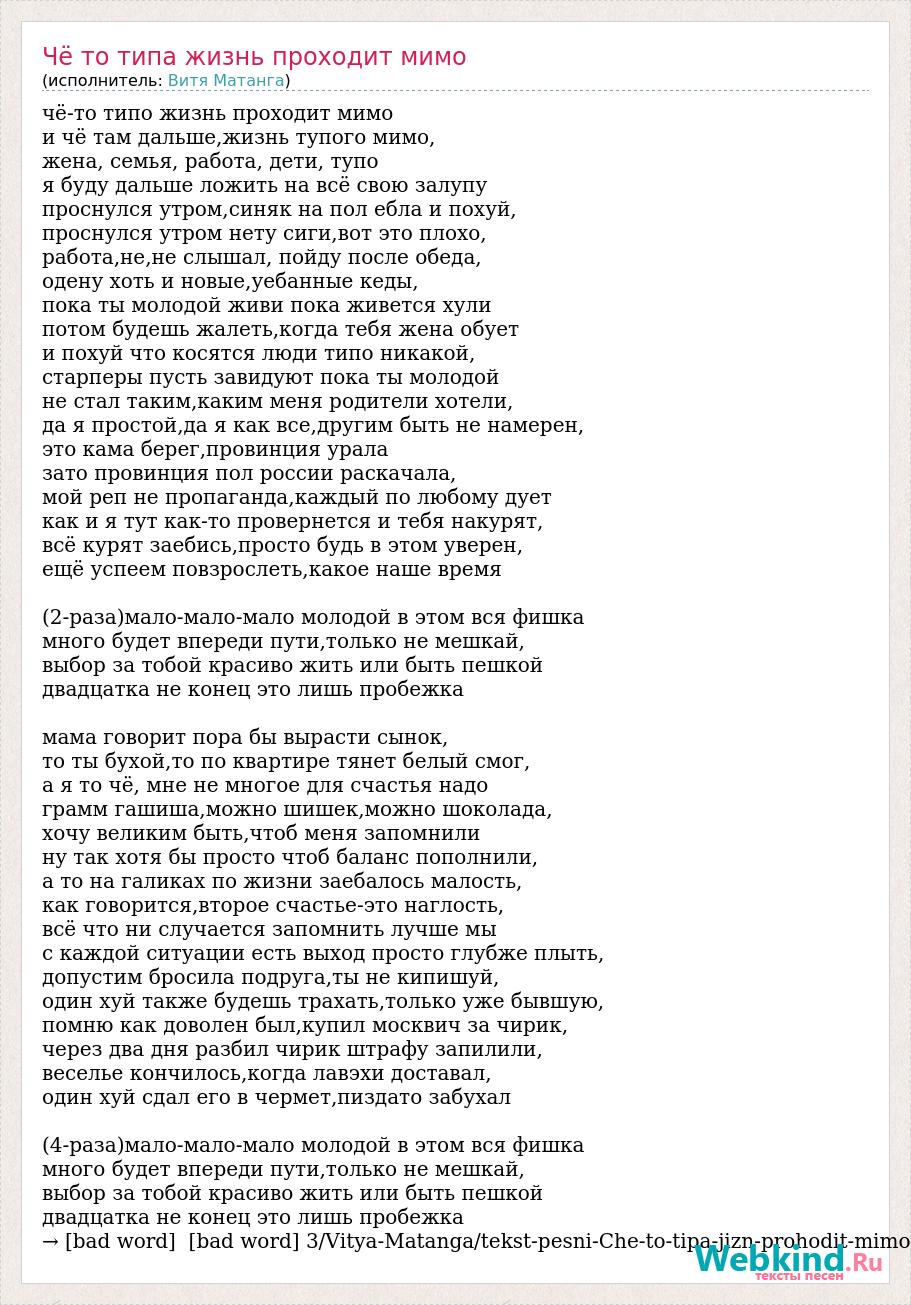 Чё то типа жизнь проходит мимо
(исполнитель: Витя Матанга)

чё-то типо жизнь проходит мимо
и чё там дальше,жизнь тупого мимо,
жена, семья, работа, дети, тупо
я буду дальше ложить на всё свою залупу
проснулся утром,синяк на пол ебла и похуй,
проснулся утром нету сиги,вот это плохо,
работа,не,не слышал, пойду после обеда,
одену хоть и новые,уебанные кеды,
пока ты молодой живи пока живется хули
потом будешь жалеть,когда тебя жена обует
и похуй что косятся люди типо никакой,
старперы пусть завидуют пока ты молодой
не стал таким,каким меня родители хотели,
да я простой,да я как все,другим быть не намерен,
это кама берег,провинция урала
зато провинция пол россии раскачала,
мой реп не пропаганда,каждый по любому дует
как и я тут как-то провернется и тебя накурят,
всё курят заебись,просто будь в этом уверен,
ещё успеем повзрослеть,какое наше время

(2-раза)мало-мало-мало молодой в этом вся фишка
много будет впереди пути,только не мешкай,
выбор за тобой красиво жить или быть пешкой
двадцатка не конец это лишь пробежка

мама говорит пора бы вырасти сынок,
то ты бухой,то по квартире тянет белый смог,
а я то чё, мне не многое для счастья надо
грамм гашиша,можно шишек,можно шоколада,
хочу великим быть,чтоб меня запомнили
ну так хотя бы просто чтоб баланс пополнили,
а то на галиках по жизни заебалось малость,
как говорится,второе счастье-это наглость,
всё что ни случается запомнить лучше мы
с каждой ситуации есть выход просто глубже плыть,
допустим бросила подруга,ты не кипишуй,
один хуй также будешь трахать,только уже бывшую,
помню как доволен был,купил москвич за чирик,
через два дня разбил чирик штрафу запилили,
веселье кончилось,когда лавэхи доставал,
один хуй сдал его в чермет,пиздато забухал

(4-раза)мало-мало-мало молодой в этом вся фишка
много будет впереди пути,только не мешкай,
выбор за тобой красиво жить или быть пешкой
двадцатка не конец это лишь пробежка
→ [bad word] [bad word] 3/Vitya-Matanga/tekst-pesni-Che-to-tipa-jizn-prohodit-mimo

Webkind.Ru
тексты песен